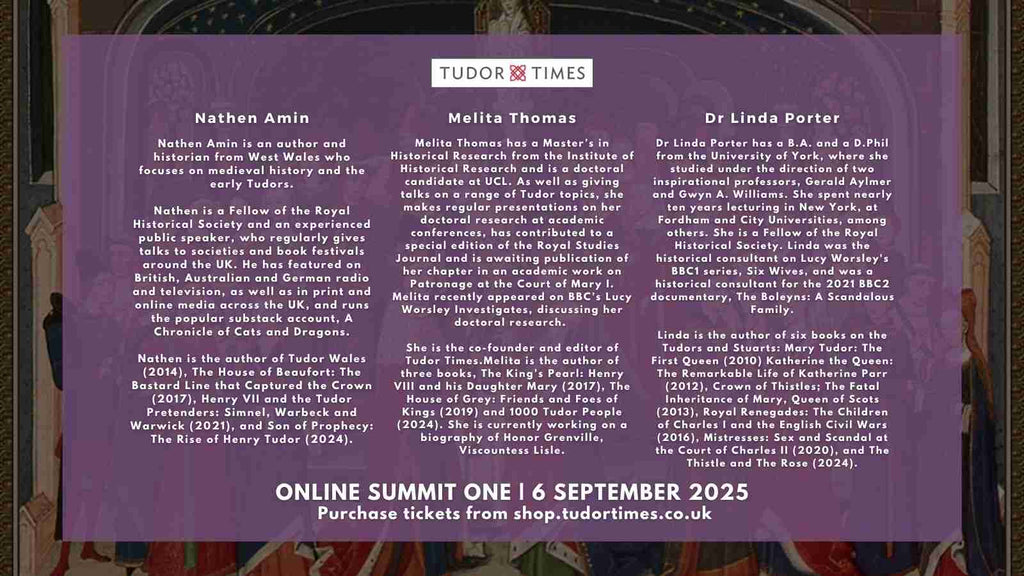 TUDOR TIMES

Nathen Amin

Nathen Amin is an author and historian from West Wales who focuses on medieval history and the early Tudors.

Nathen is a Fellow of the Royal Historical Society and an experienced public speaker, who regularly gives talks to societies and book festivals around the UK. He has featured on British, Australian and German radio and television, as well as in print and online media across the UK, and runs the popular substack account, A Chronicle of Cats and Dragons.

Nathen is the author of Tudor Wales (2014), The House of Beaufort: The Bastard Line that Captured the Crown (2017), Henry VII and the Tudor Pretenders: Simnel, Warbeck and Warwick (2021), and Son of Prophecy: The Rise of Henry Tudor (2024).

Melita Thomas

Melita Thomas has a Master's in Historical Research from the Institute of Historical Research and is a doctoral candidate at UCL. As well as giving talks on a range of Tudor topics, she makes regular presentations on her doctoral research at academic conferences, has contributed to a special edition of the Royal Studies Journal and is awaiting publication of her chapter in an academic work on Patronage at the Court of Mary I. Melita recently appeared on BBC's Lucy Worsley Investigates, discussing her doctoral research.

She is the co-founder and editor of Tudor Times.Melita is the author of three books, The King's Pearl: Henry VIII and his Daughter Mary (2017), The House of Grey: Friends and Foes of Kings (2019) and 1000 Tudor People (2024). She is currently working on a biography of Honor Grenville, Viscountess Lisle.

Dr Linda Porter

Dr Linda Porter has a B.A. and a D.Phil from the University of York, where she studied under the direction of two inspirational professors, Gerald Aylmer and Gwyn A. Williams. She spent nearly ten years lecturing in New York, at Fordham and City Universities, among others. She is a Fellow of the Royal Historical Society. Linda was the historical consultant on Lucy Worsley's BBC1 series, Six Wives, and was a historical consultant for the 2021 BBC2 documentary, The Boleyns: A Scandalous Family.

Linda is the author of six books on the Tudors and Stuarts: Mary Tudor: The First Queen (2010) Katherine the Queen: The Remarkable Life of Katherine Parr (2012), Crown of Thistles; The Fatal Inheritance of Mary, Queen of Scots (2013), Royal Renegades: The Children of Charles I and the English Civil Wars (2016), Mistresses: Sex and Scandal at the Court of Charles II (2020), and The Thistle and The Rose (2024).

ONLINE SUMMIT ONE | 6 SEPTEMBER 2025
Purchase tickets from shop.tudortimes.co.uk